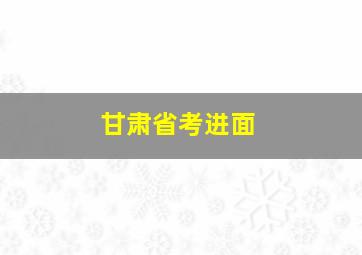 甘肃省考进面